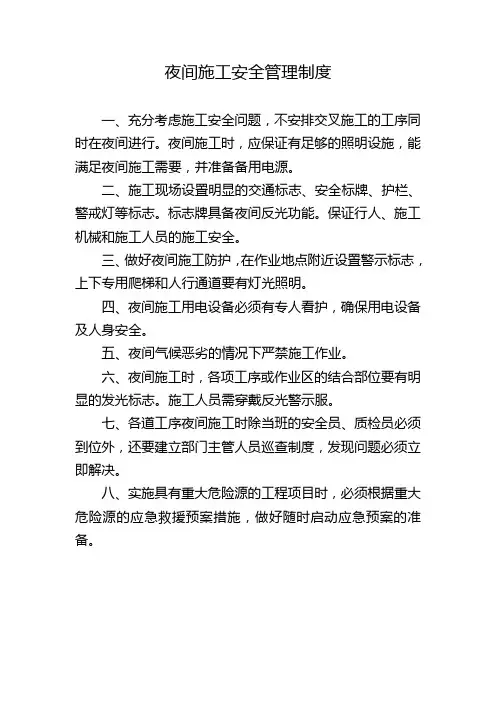 夜间施工安全管理制度

一、充分考虑施工安全问题，不安排交叉施工的工序同时在夜间进行。夜间施工时，应保证有足够的照明设施，能满足夜间施工需要，并准备备用电源。

二、施工现场设置明显的交通标志、安全标牌、护栏、警戒灯等标志。标志牌具备夜间反光功能。保证行人、施工机械和施工人员的施工安全。

三、做好夜间施工防护，在作业地点附近设置警示标志，上下专用爬梯和人行通道要有灯光照明。

四、夜间施工用电设备必须有专人看护，确保用电设备及人身安全。

五、夜间气候恶劣的情况下严禁施工作业。

六、夜间施工时，各项工序或作业区的结合部位要有明显的发光标志。施工人员需穿戴反光警示服。

七、各道工序夜间施工时除当班的安全员、质检员必须到位外，还要建立部门主管人员巡查制度，发现问题必须立即解决。

八、实施具有重大危险源的工程项目时，必须根据重大危险源的应急救援预案措施，做好随时启动应急预案的准备。